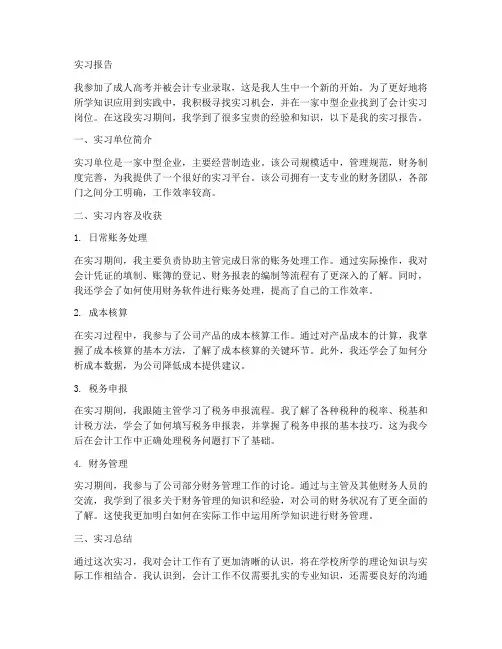 实习报告

我参加了成人高考并被会计专业录取，这是我人生中一个新的开始。为了更好地将所学知识应用到实践中，我积极寻找实习机会，并在一家中型企业找到了会计实习岗位。在这段实习期间，我学到了很多宝贵的经验和知识，以下是我的实习报告。

一、实习单位简介

实习单位是一家中型企业，主要经营制造业。该公司规模适中，管理规范，财务制度完善，为我提供了一个很好的实习平台。该公司拥有一支专业的财务团队，各部门之间分工明确，工作效率较高。

二、实习内容及收获

1. 日常账务处理

在实习期间，我主要负责协助主管完成日常的账务处理工作。通过实际操作，我对会计凭证的填制、账簿的登记、财务报表的编制等流程有了更深入的了解。同时，我还学会了如何使用财务软件进行账务处理，提高了自己的工作效率。

2. 成本核算

在实习过程中，我参与了公司产品的成本核算工作。通过对产品成本的计算，我掌握了成本核算的基本方法，了解了成本核算的关键环节。此外，我还学会了如何分析成本数据，为公司降低成本提供建议。

3. 税务申报

在实习期间，我跟随主管学习了税务申报流程。我了解了各种税种的税率、税基和计税方法，学会了如何填写税务申报表，并掌握了税务申报的基本技巧。这为我今后在会计工作中正确处理税务问题打下了基础。

4. 财务管理

实习期间，我参与了公司部分财务管理工作的讨论。通过与主管及其他财务人员的交流，我学到了很多关于财务管理的知识和经验，对公司的财务状况有了更全面的了解。这使我更加明白如何在实际工作中运用所学知识进行财务管理。

三、实习总结

通过这次实习，我对会计工作有了更加清晰的认识，将在学校所学的理论知识与实际工作相结合。我认识到，会计工作不仅需要扎实的专业知识，还需要良好的沟通